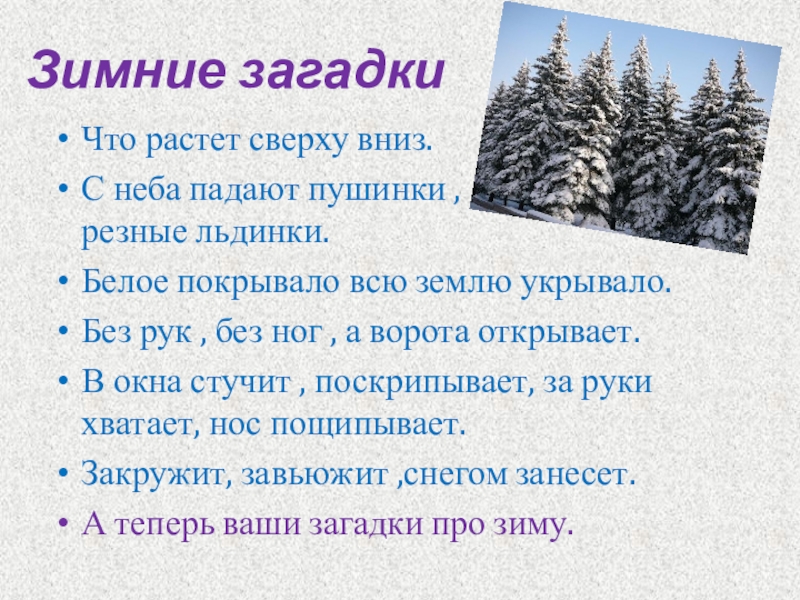 Зимние загадки

• Что растет сверху вниз.
• С неба падают пушинки , резные льдинки.
• Белое покрывало всю землю укрывало.
• Без рук , без ног , а ворота открывает.
• В окна стучит , поскрипывает, за руки хватает, нос пощипывает.
• Закружит, завьюжит ,снегом занесет.
• А теперь ваши загадки про зиму.